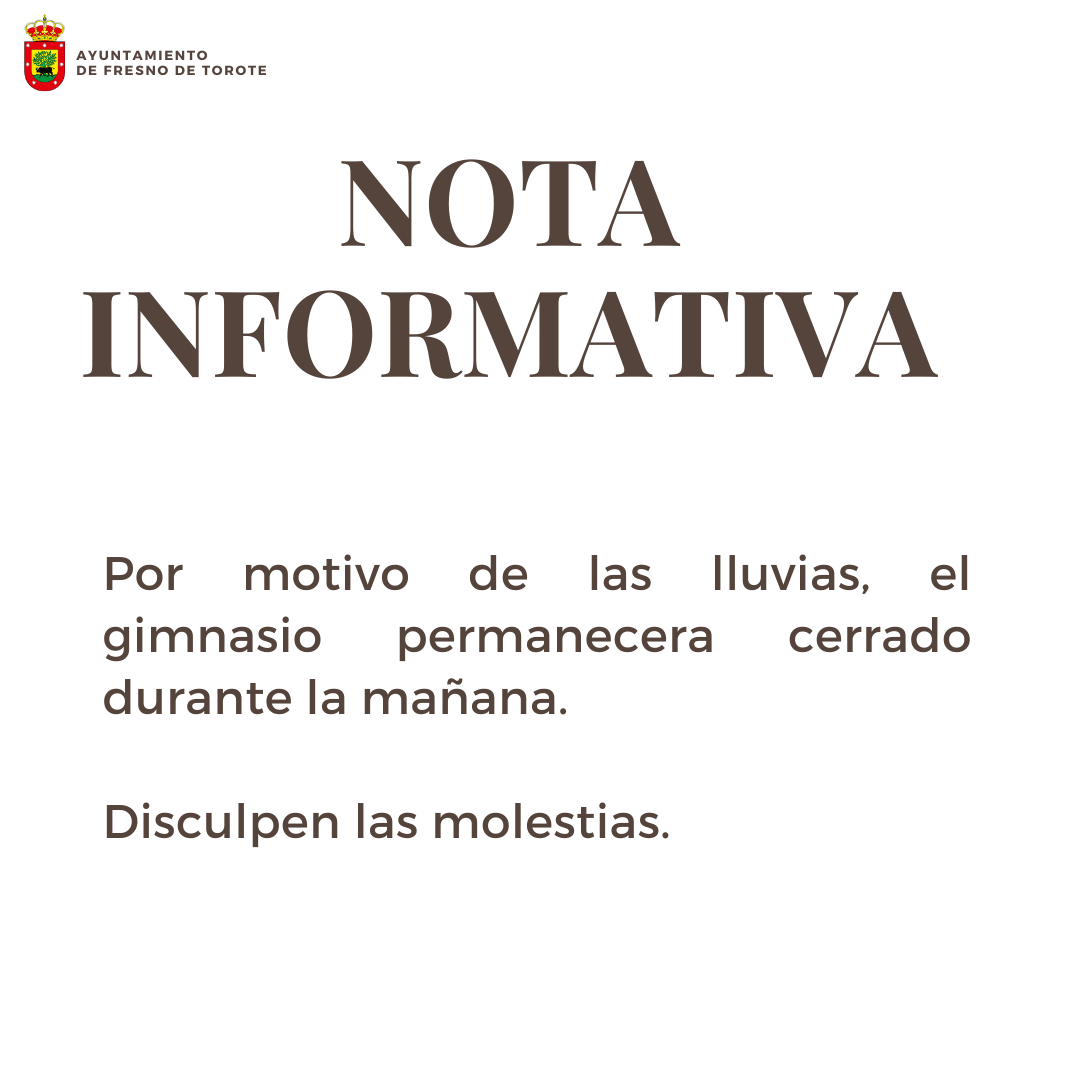 AYUNTAMIENTO
DE FRESNO DE TOROTE

NOTA
INFORMATIVA

Por motivo de las lluvias, el gimnasio permanecera cerrado durante la mañana.

Disculpen las molestias.